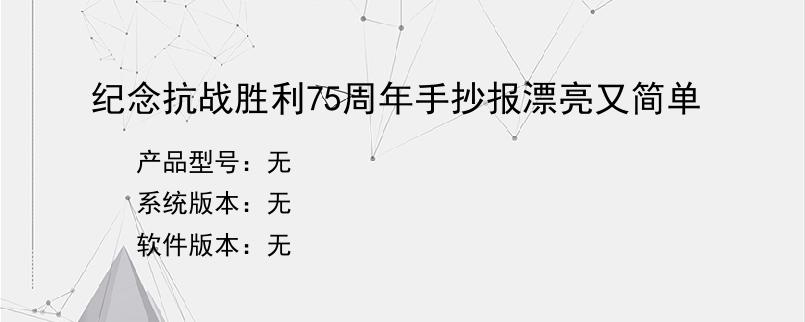 纪念抗战胜利75周年手抄报漂亮又简单

产品型号：无
系统版本：无
软件版本：无